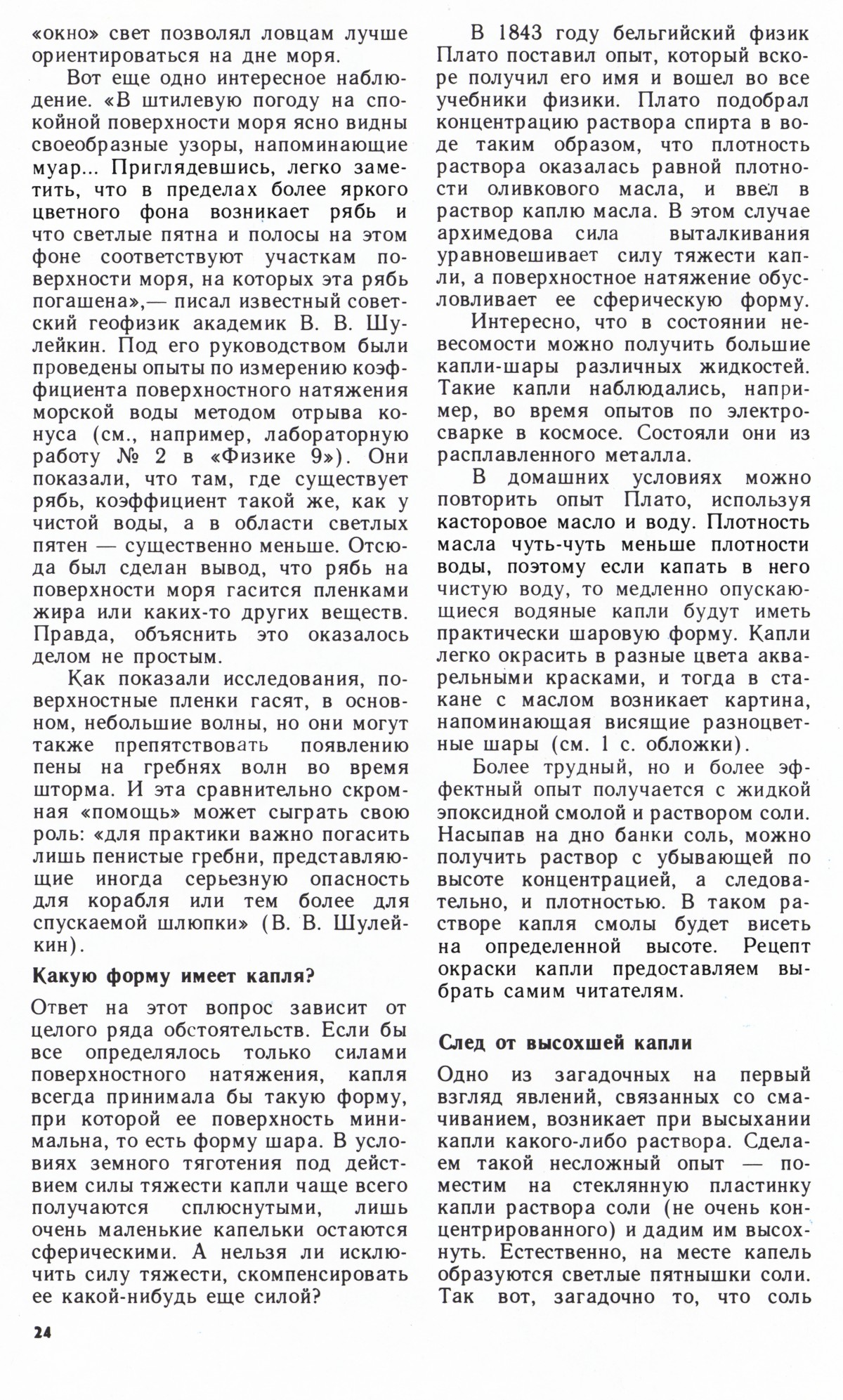 «окно» свет позволял ловцам лучше ориентироваться на дне моря.

Вот еще одно интересное наблюдение. «В штилевую погоду на спокойной поверхности моря ясно видны своеобразные узоры, напоминающие муар... Приглядевшись, легко заметить, что в пределах более яркого цветного фона возникает рябь и что светлые пятна и полосы на этом фоне соответствуют участкам поверхности моря, на которых эта рябь погашена»,— писал известный советский геофизик академик В. В. Шулейкин. Под его руководством были проведены опыты по измерению коэффициента поверхностного натяжения морской воды методом отрыва конуса (см., например, лабораторную работу № 2 в «Физике 9»). Они показали, что там, где существует рябь, коэффициент такой же, как у чистой воды, а в области светлых пятен — существенно меньше. Отсюда был сделан вывод, что рябь на поверхности моря гасится пленками жира или каких-то других веществ. Правда, объяснить это оказалось делом не простым.

Как показали исследования, поверхностные пленки гасят, в основном, небольшие волны, но они могут также препятствовать появлению пены на гребнях волн во время шторма. И эта сравнительно скромная «помощь» может сыграть свою роль: «для практики важно погасить лишь пенистые гребни, представляющие иногда серьезную опасность для корабля или тем более для спускаемой шлюпки» (В. В. Шулейкин).

Какую форму имеет капля?

Ответ на этот вопрос зависит от целого ряда обстоятельств. Если бы все определялось только силами поверхностного натяжения, капля всегда принимала бы такую форму, при которой ее поверхность минимальна, то есть форму шара. В условиях земного тяготения под действием силы тяжести капли чаще всего получаются сплюснутыми, лишь очень маленькие капельки остаются сферическими. А нельзя ли исключить силу тяжести, скомпенсировать ее какой-нибудь еще силой?

В 1843 году бельгийский физик Плато поставил опыт, который вскоре получил его имя и вошел во все учебники физики. Плато подобрал концентрацию раствора спирта в воде таким образом, что плотность раствора оказалась равной плотности оливкового масла, и ввел в раствор каплю масла. В этом случае архимедова сила выталкивания уравновешивает силу тяжести капли, а поверхностное натяжение обусловливает ее сферическую форму.

Интересно, что в состоянии невесомости можно получить большие капли-шары различных жидкостей. Такие капли наблюдались, например, во время опытов по электросварке в космосе. Состояли они из расплавленного металла.

В домашних условиях можно повторить опыт Плато, используя касторовое масло и воду. Плотность масла чуть-чуть меньше плотности воды, поэтому если капать в него чистую воду, то медленно опускающиеся водяные капли будут иметь практически шаровую форму. Капли легко окрасить в разные цвета акварельными красками, и тогда в стакане с маслом возникает картина, напоминающая висящие разноцветные шары (см. 1 с. обложки).

Более трудный, но и более эффектный опыт получается с жидкой эпоксидной смолой и раствором соли. Насыпав на дно банки соль, можно получить раствор с убывающей по высоте концентрацией, а следовательно, и плотностью. В таком растворе капля смолы будет висеть на определенной высоте. Рецепт окраски капли предоставляем выбрать самим читателям.

След от высохшей капли

Одно из загадочных на первый взгляд явлений, связанных со смачиванием, возникает при высыхании капли какого-либо раствора. Сделаем такой несложный опыт — поместим на стеклянную пластинку капли раствора соли (не очень концентрированного) и дадим им высохнуть. Естественно, на месте капель образуются светлые пятнышки соли. Так вот, загадочно то, что соль

24